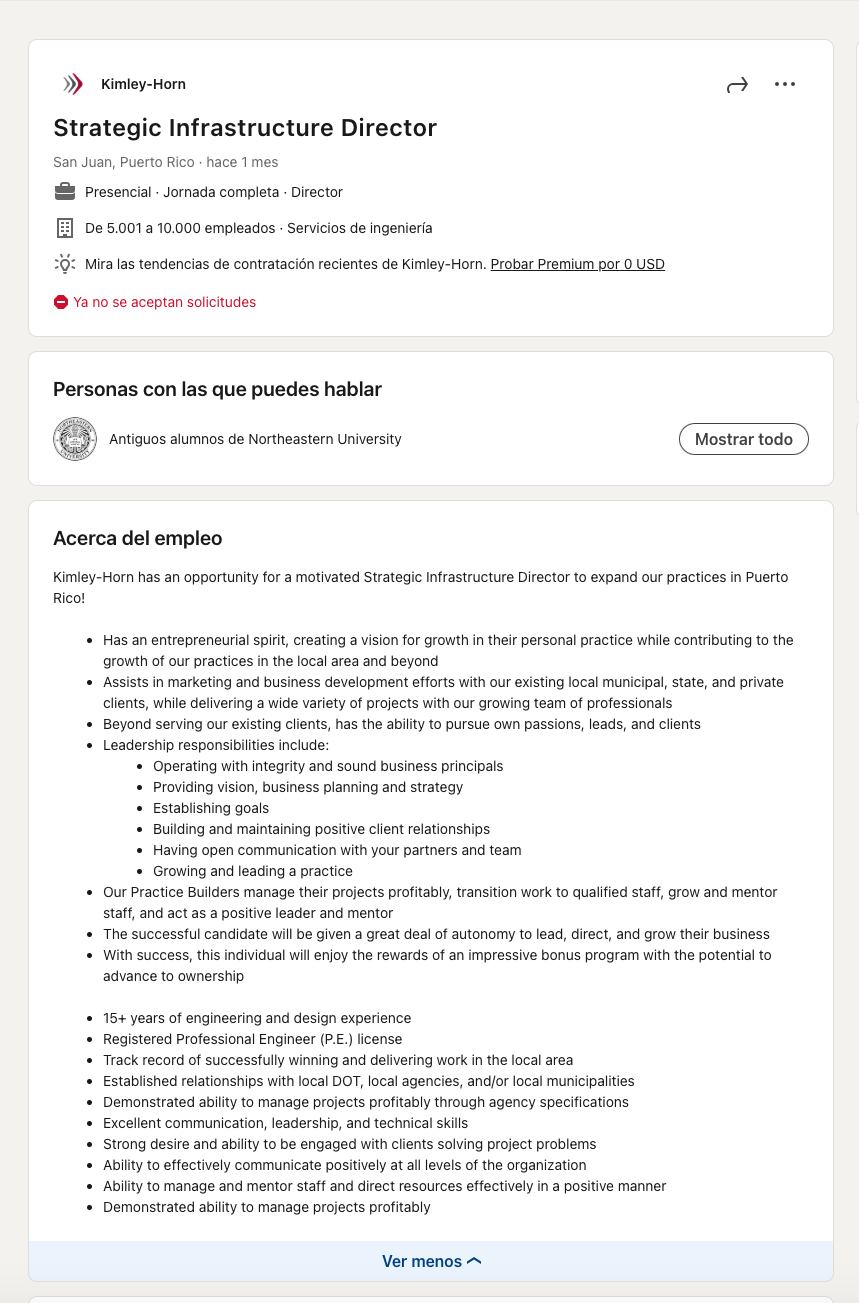 Kimley-Horn

Strategic Infrastructure Director

San Juan, Puerto Rico · hace 1 mes

Presencial · Jornada completa · Director

De 5.001 a 10.000 empleados · Servicios de ingeniería

Mira las tendencias de contratación recientes de Kimley-Horn. Probar Premium por 0 USD

Ya no se aceptan solicitudes

Personas con las que puedes hablar

Antiguos alumnos de Northeastern University

Mostrar todo

Acerca del empleo

Kimley-Horn has an opportunity for a motivated Strategic Infrastructure Director to expand our practices in Puerto Rico!

- Has an entrepreneurial spirit, creating a vision for growth in their personal practice while contributing to the growth of our practices in the local area and beyond
- Assists in marketing and business development efforts with our existing local municipal, state, and private clients, while delivering a wide variety of projects with our growing team of professionals
- Beyond serving our existing clients, has the ability to pursue own passions, leads, and clients
- Leadership responsibilities include:
  - Operating with integrity and sound business principals
  - Providing vision, business planning and strategy
  - Establishing goals
  - Building and maintaining positive client relationships
  - Having open communication with your partners and team
  - Growing and leading a practice
- Our Practice Builders manage their projects profitably, transition work to qualified staff, grow and mentor staff, and act as a positive leader and mentor
- The successful candidate will be given a great deal of autonomy to lead, direct, and grow their business
- With success, this individual will enjoy the rewards of an impressive bonus program with the potential to advance to ownership

- 15+ years of engineering and design experience
- Registered Professional Engineer (P.E.) license
- Track record of successfully winning and delivering work in the local area
- Established relationships with local DOT, local agencies, and/or local municipalities
- Demonstrated ability to manage projects profitably through agency specifications
- Excellent communication, leadership, and technical skills
- Strong desire and ability to be engaged with clients solving project problems
- Ability to effectively communicate positively at all levels of the organization
- Ability to manage and mentor staff and direct resources effectively in a positive manner
- Demonstrated ability to manage projects profitably

Ver menos